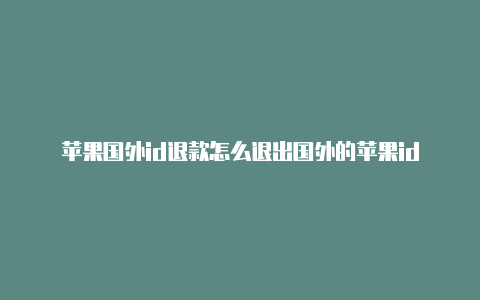 苹果国外id退款怎么退出国外的苹果id